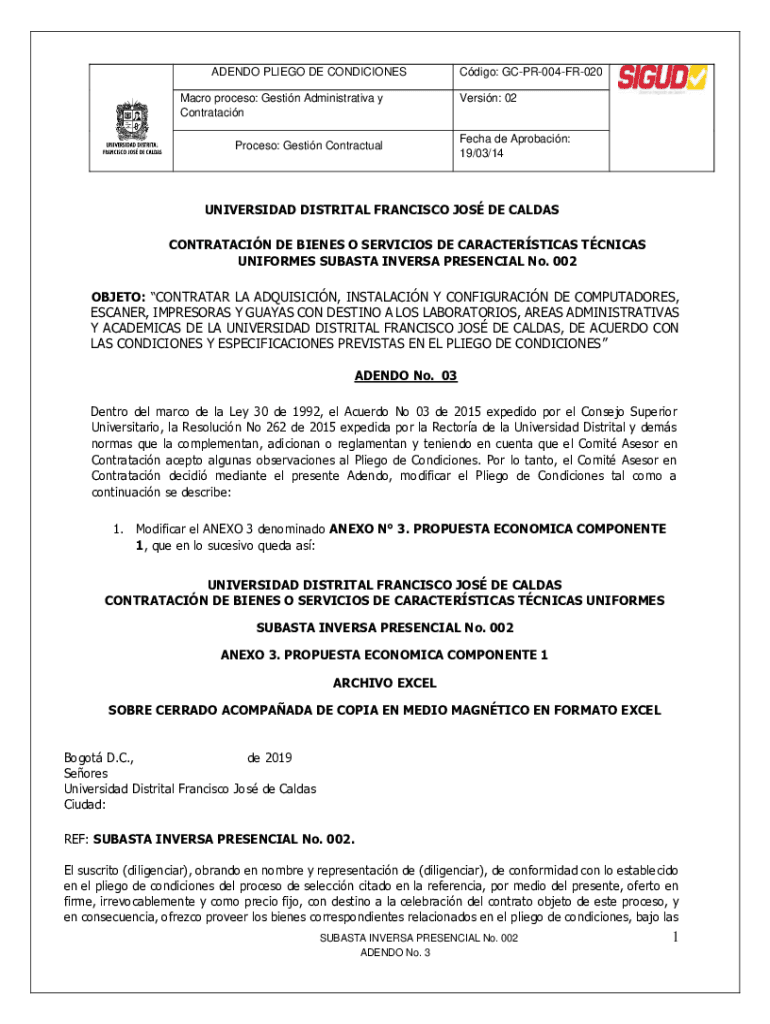 | UNIVERSIDAD DISTRITAL FRANCISCO JOSÉ DE CALDAS | ADENDO PLIEGO DE CONDICIONES | Código: GC-PR-004-FR-020 | SIGUD |
|---|---|---|---|
| | Macro proceso: Gestión Administrativa y Contratación | Versión: 02 | |
| | Proceso: Gestión Contractual | Fecha de Aprobación: 19/03/14 | |

UNIVERSIDAD DISTRITAL FRANCISCO JOSÉ DE CALDAS

CONTRATACIÓN DE BIENES O SERVICIOS DE CARACTERÍSTICAS TÉCNICAS UNIFORMES SUBASTA INVERSA PRESENCIAL No. 002

OBJETO: "CONTRATAR LA ADQUISICIÓN, INSTALACIÓN Y CONFIGURACIÓN DE COMPUTADORES, ESCANER, IMPRESORAS Y GUAYAS CON DESTINO A LOS LABORATORIOS, AREAS ADMINISTRATIVAS Y ACADEMICAS DE LA UNIVERSIDAD DISTRITAL FRANCISCO JOSÉ DE CALDAS, DE ACUERDO CON LAS CONDICIONES Y ESPECIFICACIONES PREVISTAS EN EL PLIEGO DE CONDICIONES"

ADENDO No. 03

Dentro del marco de la Ley 30 de 1992, el Acuerdo No 03 de 2015 expedido por el Consejo Superior Universitario, la Resolución No 262 de 2015 expedida por la Rectoría de la Universidad Distrital y demás normas que la complementan, adicionan o reglamentan y teniendo en cuenta que el Comité Asesor en Contratación acepto algunas observaciones al Pliego de Condiciones. Por lo tanto, el Comité Asesor en Contratación decidió mediante el presente Adendo, modificar el Pliego de Condiciones tal como a continuación se describe:

1. Modificar el ANEXO 3 denominado ANEXO N° 3. PROPUESTA ECONOMICA COMPONENTE 1, que en lo sucesivo queda así:

UNIVERSIDAD DISTRITAL FRANCISCO JOSÉ DE CALDAS
CONTRATACIÓN DE BIENES O SERVICIOS DE CARACTERÍSTICAS TÉCNICAS UNIFORMES

SUBASTA INVERSA PRESENCIAL No. 002

ANEXO 3. PROPUESTA ECONOMICA COMPONENTE 1

ARCHIVO EXCEL

SOBRE CERRADO ACOMPAÑADA DE COPIA EN MEDIO MAGNÉTICO EN FORMATO EXCEL

Bogotá D.C., de 2019
Señores
Universidad Distrital Francisco José de Caldas
Ciudad:

REF: SUBASTA INVERSA PRESENCIAL No. 002.

El suscrito (diligenciar), obrando en nombre y representación de (diligenciar), de conformidad con lo establecido en el pliego de condiciones del proceso de selección citado en la referencia, por medio del presente, oferto en firme, irrevocablemente y como precio fijo, con destino a la celebración del contrato objeto de este proceso, y en consecuencia, ofrezco proveer los bienes correspondientes relacionados en el pliego de condiciones, bajo las

SUBASTA INVERSA PRESENCIAL No. 002
ADENDO No. 3
1